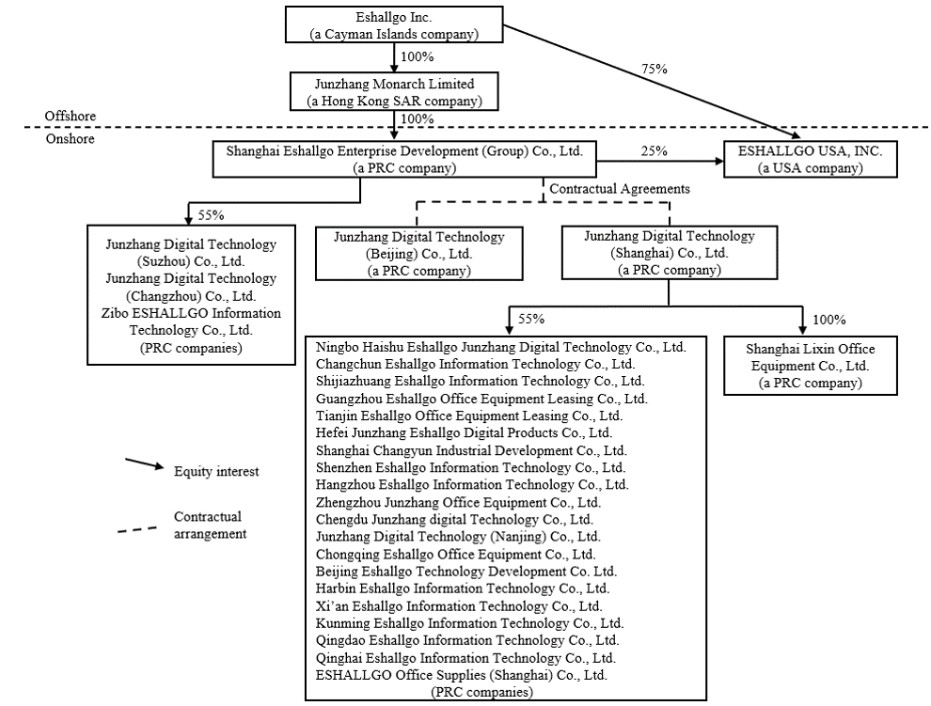 Eshallgo Inc.
(a Cayman Islands company)

100%

75%

Junzhang Monarch Limited
(a Hong Kong SAR company)

Offshore

100%

Onshore

Shanghai Eshallgo Enterprise Development (Group) Co., Ltd.
(a PRC company)

25%

ESHALLGO USA, INC.
(a USA company)

Contractual Agreements

55%

Junzhang Digital Technology (Suzhou) Co., Ltd.
Junzhang Digital Technology (Changzhou) Co., Ltd.
Zibo ESHALLGO Information Technology Co., Ltd.
(PRC companies)

Junzhang Digital Technology (Beijing) Co., Ltd.
(a PRC company)

Junzhang Digital Technology (Shanghai) Co., Ltd.
(a PRC company)

55%

100%

Ningbo Haishu Eshallgo Junzhang Digital Technology Co., Ltd.
Changchun Eshallgo Information Technology Co., Ltd.
Shijiazhuang Eshallgo Information Technology Co., Ltd.
Guangzhou Eshallgo Office Equipment Leasing Co., Ltd.
Tianjin Eshallgo Office Equipment Leasing Co., Ltd.
Hefei Junzhang Eshallgo Digital Products Co., Ltd.
Shanghai Changyun Industrial Development Co., Ltd.
Shenzhen Eshallgo Information Technology Co., Ltd.
Hangzhou Eshallgo Information Technology Co., Ltd.
Zhengzhou Junzhang Office Equipment Co., Ltd.
Chengdu Junzhang digital Technology Co., Ltd.
Junzhang Digital Technology (Nanjing) Co., Ltd.
Chongqing Eshallgo Office Equipment Co., Ltd.
Beijing Eshallgo Technology Development Co. Ltd.
Harbin Eshallgo Information Technology Co., Ltd.
Xi'an Eshallgo Information Technology Co., Ltd.
Kunming Eshallgo Information Technology Co., Ltd.
Qingdao Eshallgo Information Technology Co., Ltd.
Qinghai Eshallgo Information Technology Co., Ltd.
ESHALLGO Office Supplies (Shanghai) Co., Ltd.
(PRC companies)

Shanghai Lixin Office Equipment Co., Ltd.
(a PRC company)

Equity interest

Contractual arrangement